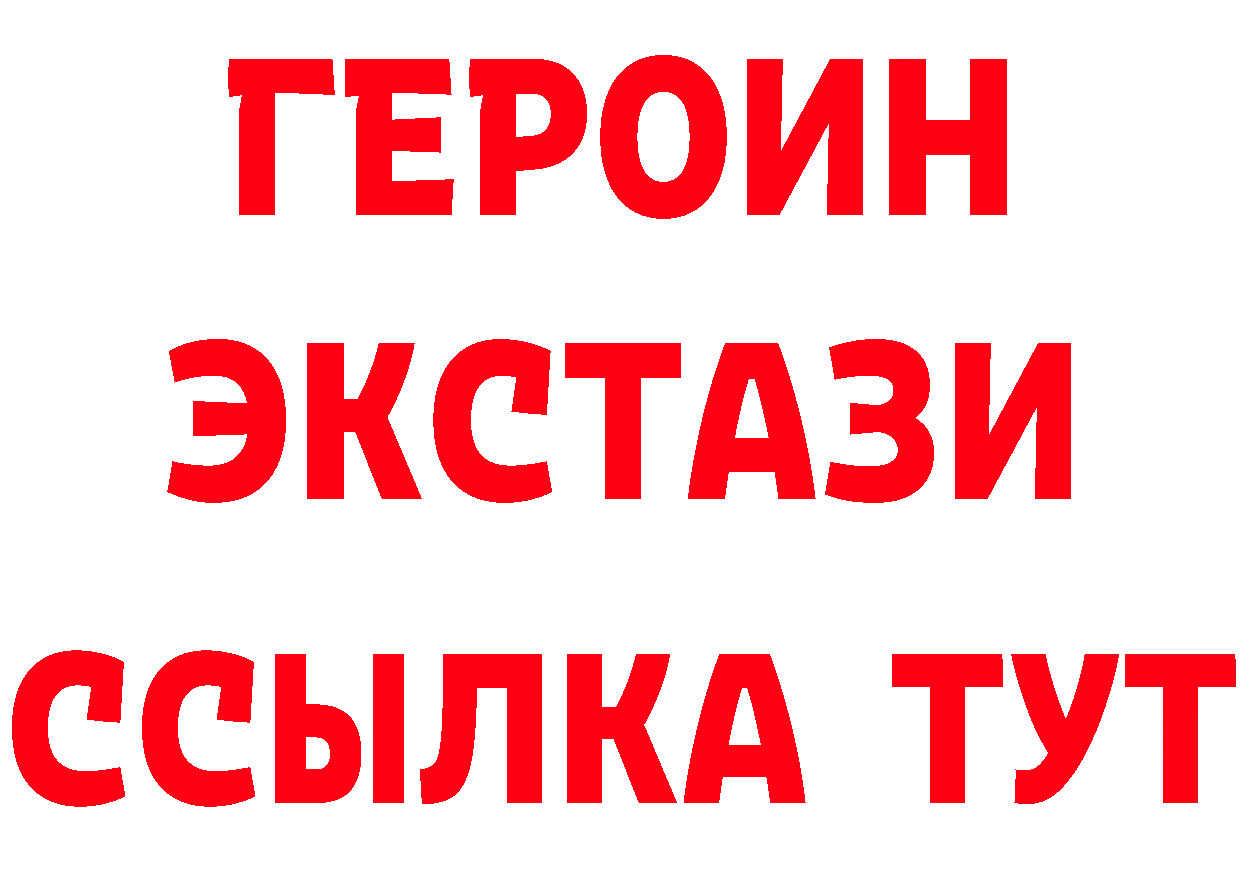 ГЕРОИН
ЭКСТАЗИ
ССЫЛКА ТУТ